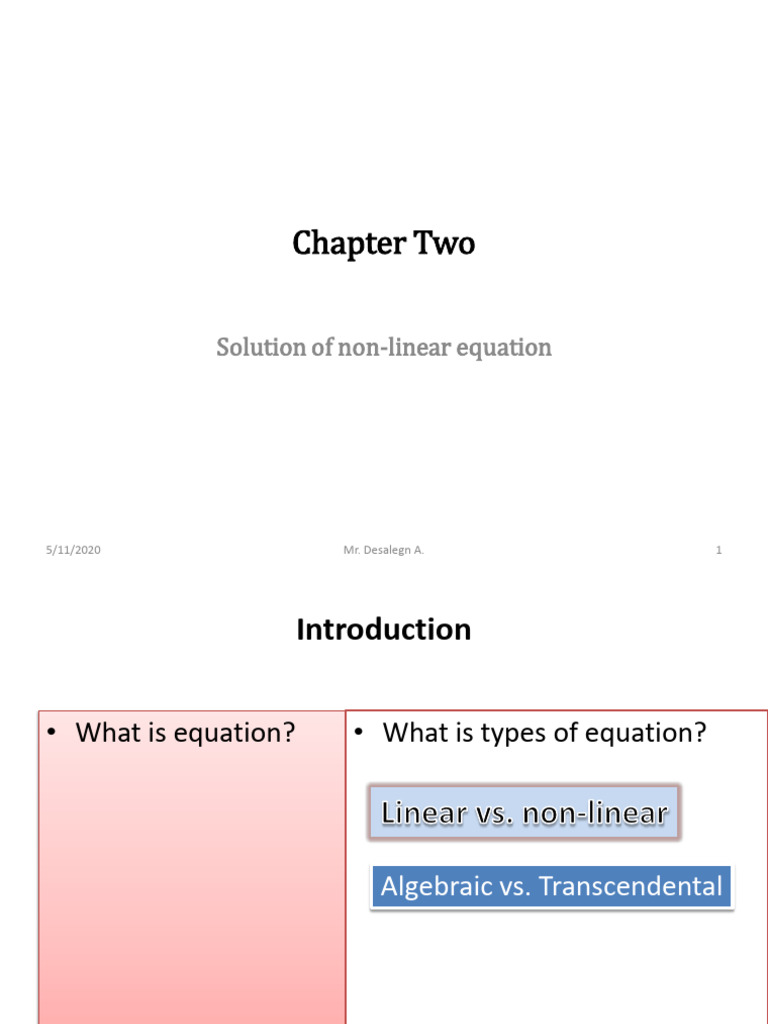 Chapter Two

Solution of non-linear equation

5/11/2020

Mr. Desalegn A.

1

Introduction

• What is equation?

• What is types of equation?

Linear vs. non-linear

Algebraic vs. Transcendental